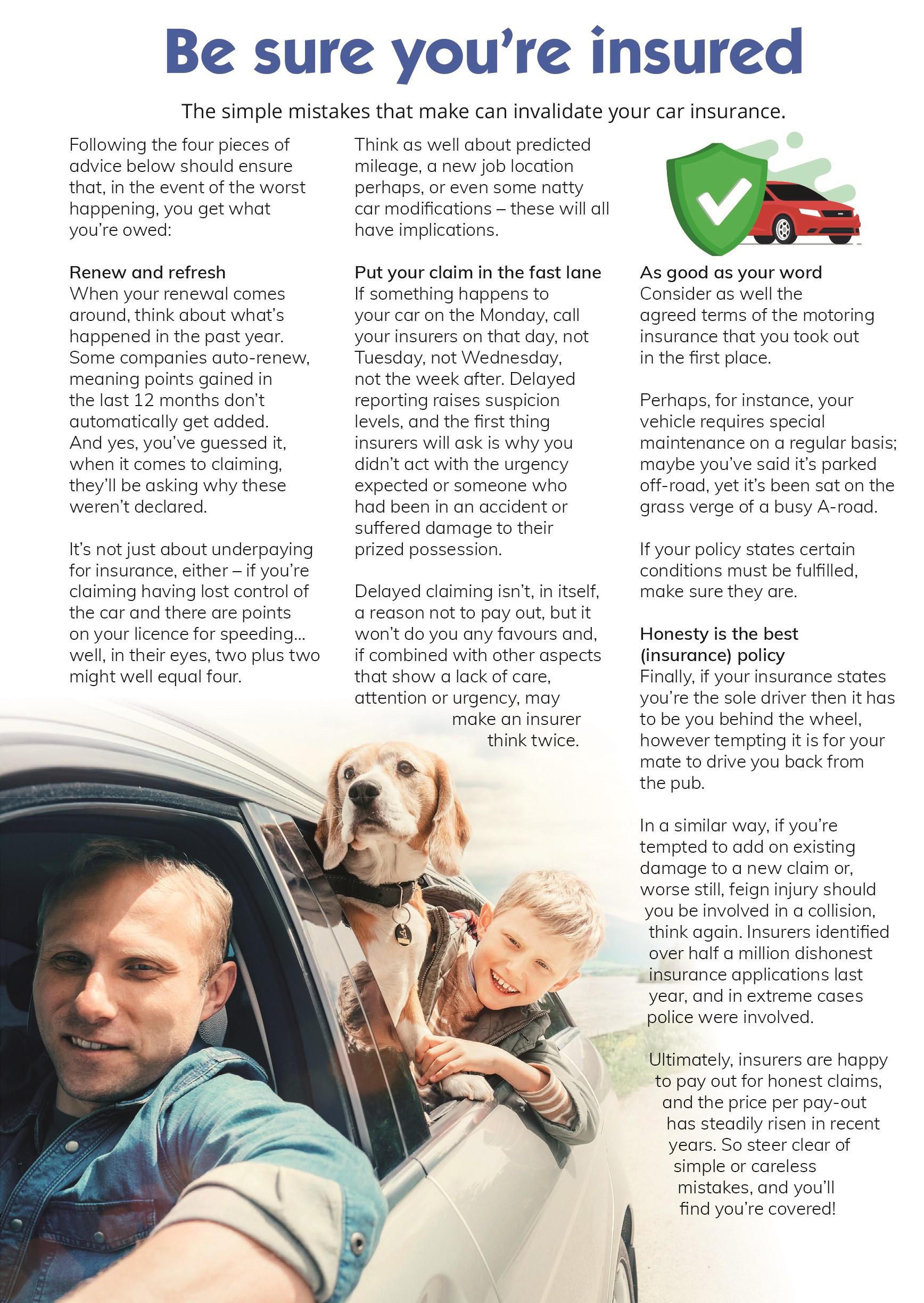 Be sure you're insured

The simple mistakes that make can invalidate your car insurance.

Following the four pieces of advice below should ensure that, in the event of the worst happening, you get what you're owed:

Renew and refresh
When your renewal comes around, think about what's happened in the past year. Some companies auto-renew, meaning points gained in the last 12 months don't automatically get added. And yes, you've guessed it, when it comes to claiming, they'll be asking why these weren't declared.

It's not just about underpaying for insurance, either – if you're claiming having lost control of the car and there are points on your licence for speeding… well, in their eyes, two plus two might well equal four.

Think as well about predicted mileage, a new job location perhaps, or even some natty car modifications – these will all have implications.

Put your claim in the fast lane
If something happens to your car on the Monday, call your insurers on that day, not Tuesday, not Wednesday, not the week after. Delayed reporting raises suspicion levels, and the first thing insurers will ask is why you didn't act with the urgency expected or someone who had been in an accident or suffered damage to their prized possession.

Delayed claiming isn't, in itself, a reason not to pay out, but it won't do you any favours and, if combined with other aspects that show a lack of care, attention or urgency, may make an insurer think twice.

As good as your word
Consider as well the agreed terms of the motoring insurance that you took out in the first place.

Perhaps, for instance, your vehicle requires special maintenance on a regular basis; maybe you've said it's parked off-road, yet it's been sat on the grass verge of a busy A-road.

If your policy states certain conditions must be fulfilled, make sure they are.

Honesty is the best (insurance) policy
Finally, if your insurance states you're the sole driver then it has to be you behind the wheel, however tempting it is for your mate to drive you back from the pub.

In a similar way, if you're tempted to add on existing damage to a new claim or, worse still, feign injury should you be involved in a collision, think again. Insurers identified over half a million dishonest insurance applications last year, and in extreme cases police were involved.

Ultimately, insurers are happy to pay out for honest claims, and the price per pay-out has steadily risen in recent years. So steer clear of simple or careless mistakes, and you'll find you're covered!